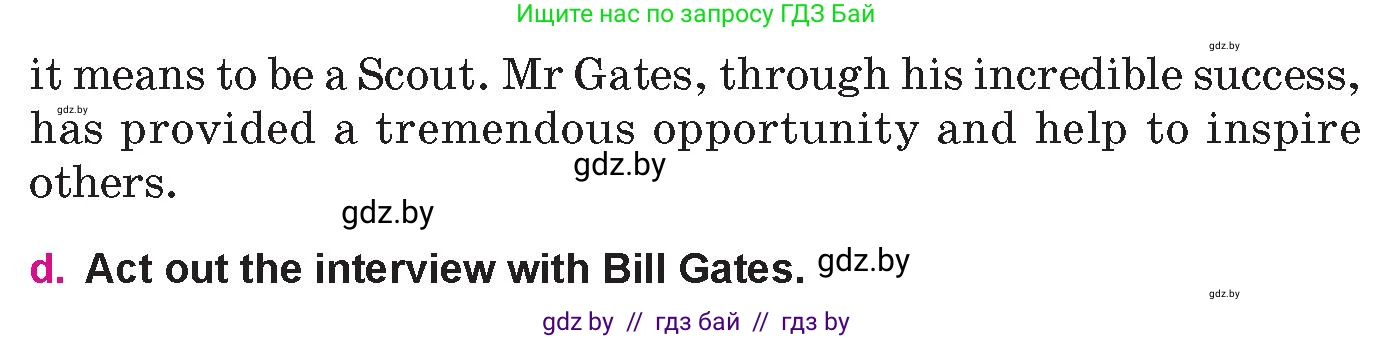 Ищите нас по запросу ГДЗ Бай

gdz.by

it means to be a Scout. Mr Gates, through his incredible success, has provided a tremendous opportunity and help to inspire others.

gdz.by

gdz.by

gdz.by

d. Act out the interview with Bill Gates. gdz.by

gdz.by

gdz by // гдз бай // гдз by